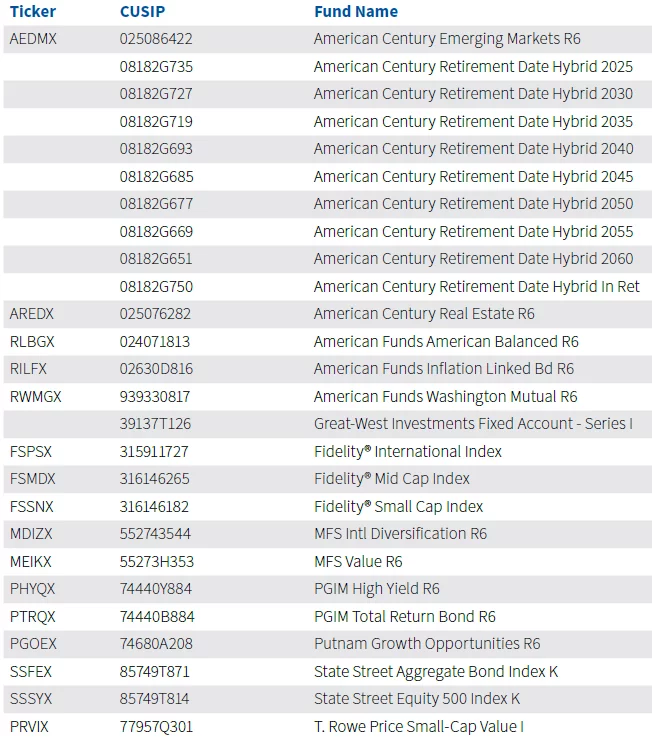 | Ticker | CUSIP | Fund Name |
|---|---|---|
| AEDMX | 025086422 | American Century Emerging Markets R6 |
| | 08182G735 | American Century Retirement Date Hybrid 2025 |
| | 08182G727 | American Century Retirement Date Hybrid 2030 |
| | 08182G719 | American Century Retirement Date Hybrid 2035 |
| | 08182G693 | American Century Retirement Date Hybrid 2040 |
| | 08182G685 | American Century Retirement Date Hybrid 2045 |
| | 08182G677 | American Century Retirement Date Hybrid 2050 |
| | 08182G669 | American Century Retirement Date Hybrid 2055 |
| | 08182G651 | American Century Retirement Date Hybrid 2060 |
| | 08182G750 | American Century Retirement Date Hybrid In Ret |
| AREDX | 025076282 | American Century Real Estate R6 |
| RLBGX | 024071813 | American Funds American Balanced R6 |
| RILFX | 02630D816 | American Funds Inflation Linked Bd R6 |
| RWMGX | 939330817 | American Funds Washington Mutual R6 |
| | 39137T126 | Great-West Investments Fixed Account - Series I |
| FSPSX | 315911727 | Fidelity® International Index |
| FSMDX | 316146265 | Fidelity® Mid Cap Index |
| FSSNX | 316146182 | Fidelity® Small Cap Index |
| MDIZX | 552743544 | MFS Intl Diversification R6 |
| MEIKX | 55273H353 | MFS Value R6 |
| PHYQX | 74440Y884 | PGIM High Yield R6 |
| PTRQX | 74440B884 | PGIM Total Return Bond R6 |
| PGOEX | 74680A208 | Putnam Growth Opportunities R6 |
| SSFEX | 85749T871 | State Street Aggregate Bond Index K |
| SSSYX | 85749T814 | State Street Equity 500 Index K |
| PRVIX | 77957Q301 | T. Rowe Price Small-Cap Value I |